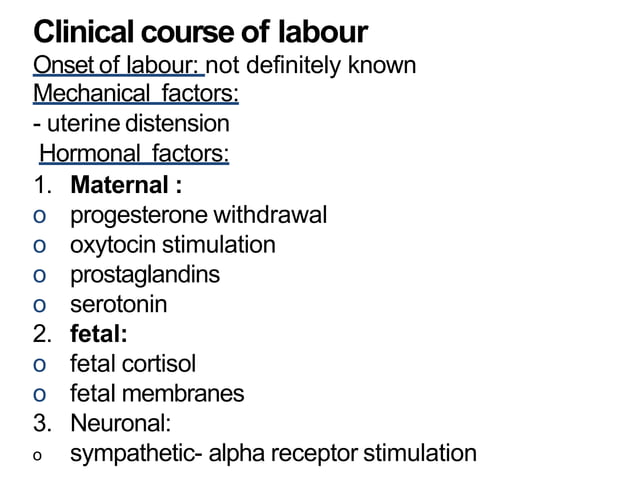 Clinical course of labour
Onset of labour: not definitely known
Mechanical factors:
- uterine distension
Hormonal factors:
1. Maternal :
o progesterone withdrawal
o oxytocin stimulation
o prostaglandins
o serotonin
2. fetal:
o fetal cortisol
o fetal membranes
3. Neuronal:
o sympathetic- alpha receptor stimulation